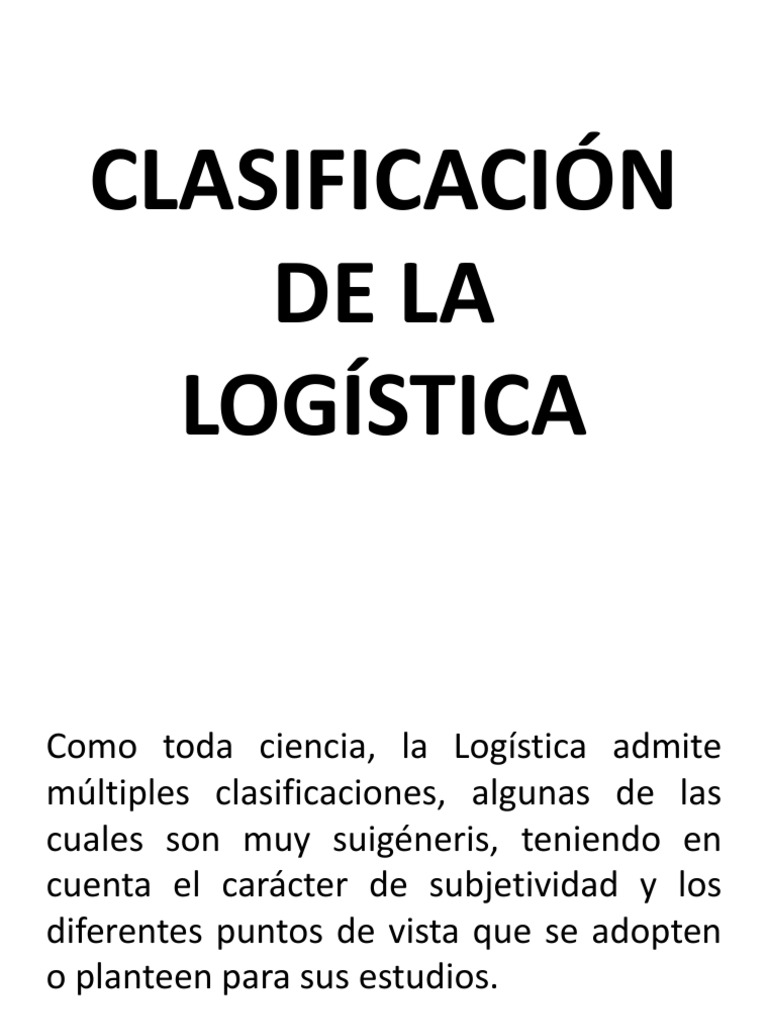 CLASIFICACIÓN DE LA LOGÍSTICA

Como toda ciencia, la Logística admite múltiples clasificaciones, algunas de las cuales son muy suigéneris, teniendo en cuenta el carácter de subjetividad y los diferentes puntos de vista que se adopten o planteen para sus estudios.